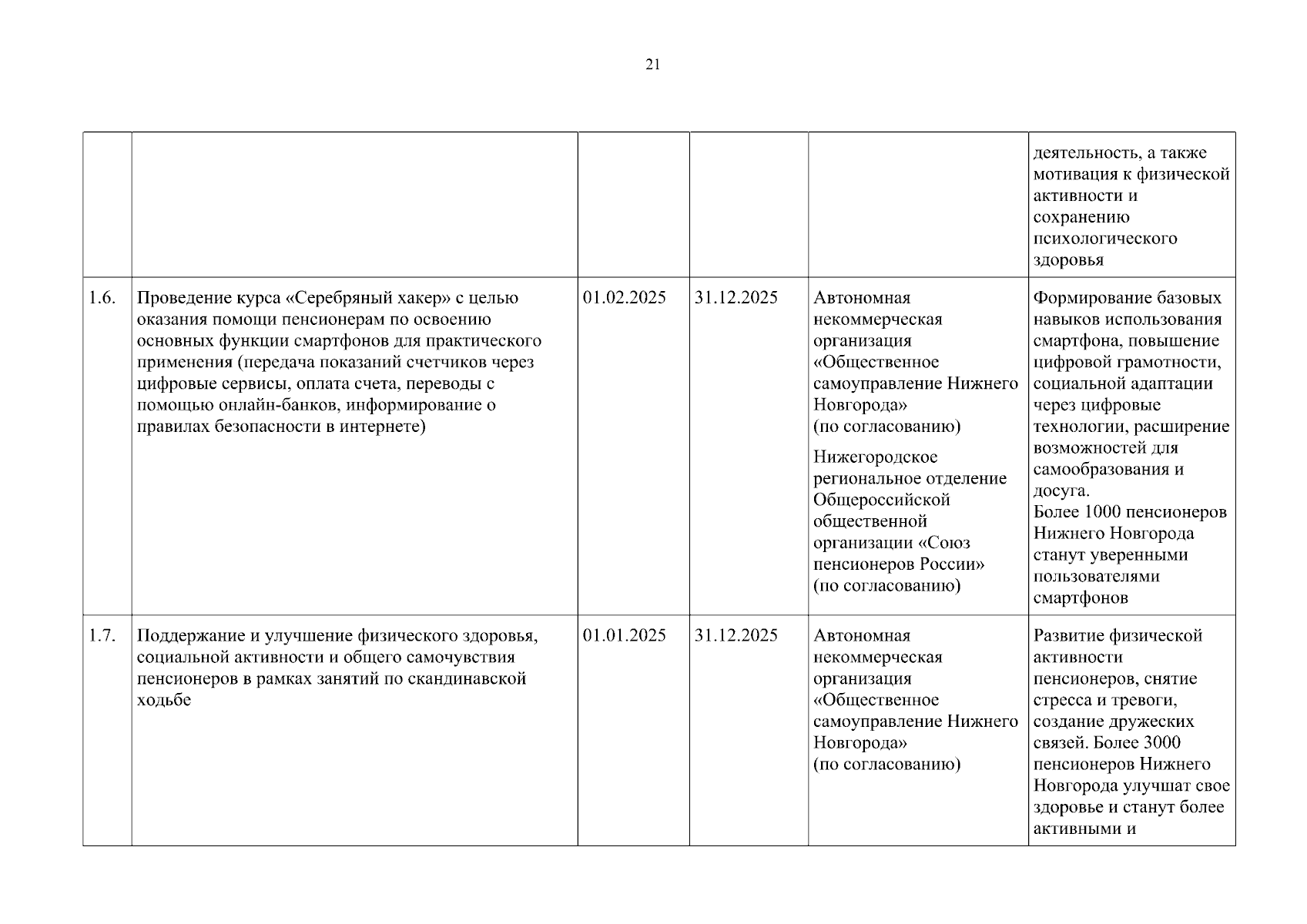 21

| | | | | | |
|---|---|---|---|---|---|
| | | | | | деятельность, а также мотивация к физической активности и сохранению психологического здоровья |
| 1.6. | Проведение курса «Серебряный хакер» с целью оказания помощи пенсионерам по освоению основных функции смартфонов для практического применения (передача показаний счетчиков через цифровые сервисы, оплата счета, переводы с помощью онлайн-банков, информирование о правилах безопасности в интернете) | 01.02.2025 | 31.12.2025 | Автономная некоммерческая организация «Общественное самоуправление Нижнего Новгорода» (по согласованию) Нижегородское региональное отделение Общероссийской общественной организации «Союз пенсионеров России» (по согласованию) | Формирование базовых навыков использования смартфона, повышение цифровой грамотности, социальной адаптации через цифровые технологии, расширение возможностей для самообразования и досуга. Более 1000 пенсионеров Нижнего Новгорода станут уверенными пользователями смартфонов |
| 1.7. | Поддержание и улучшение физического здоровья, социальной активности и общего самочувствия пенсионеров в рамках занятий по скандинавской ходьбе | 01.01.2025 | 31.12.2025 | Автономная некоммерческая организация «Общественное самоуправление Нижнего Новгорода» (по согласованию) | Развитие физической активности пенсионеров, снятие стресса и тревоги, создание дружеских связей. Более 3000 пенсионеров Нижнего Новгорода улучшат свое здоровье и станут более активными и |